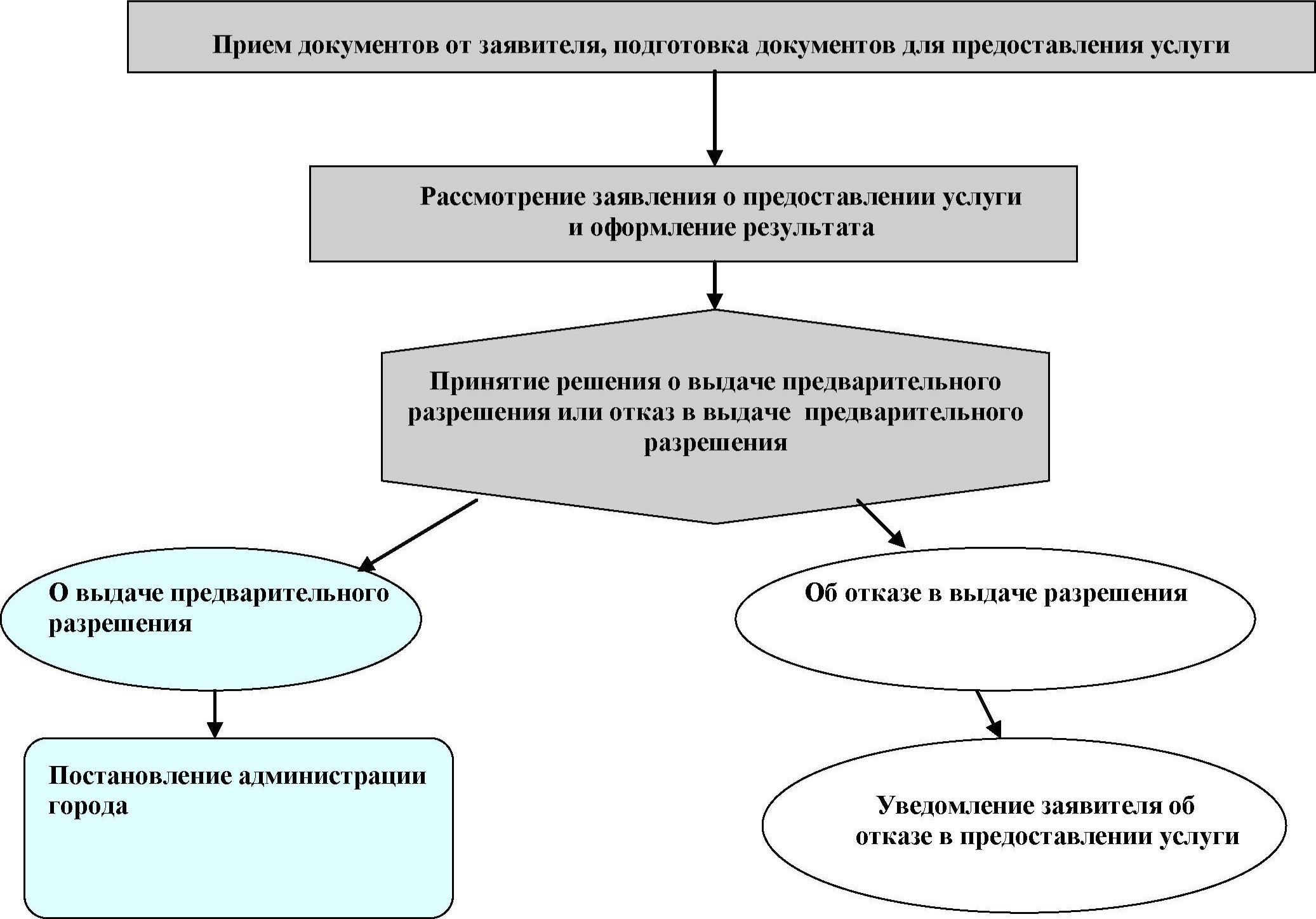 Прием документов от заявителя, подготовка документов для предоставления услуги

Рассмотрение заявления о предоставлении услуги и оформление результата

Принятие решения о выдаче предварительного разрешения или отказ в выдаче предварительного разрешения

О выдаче предварительного разрешения

Об отказе в выдаче разрешения

Постановление администрации города

Уведомление заявителя об отказе в предоставлении услуги